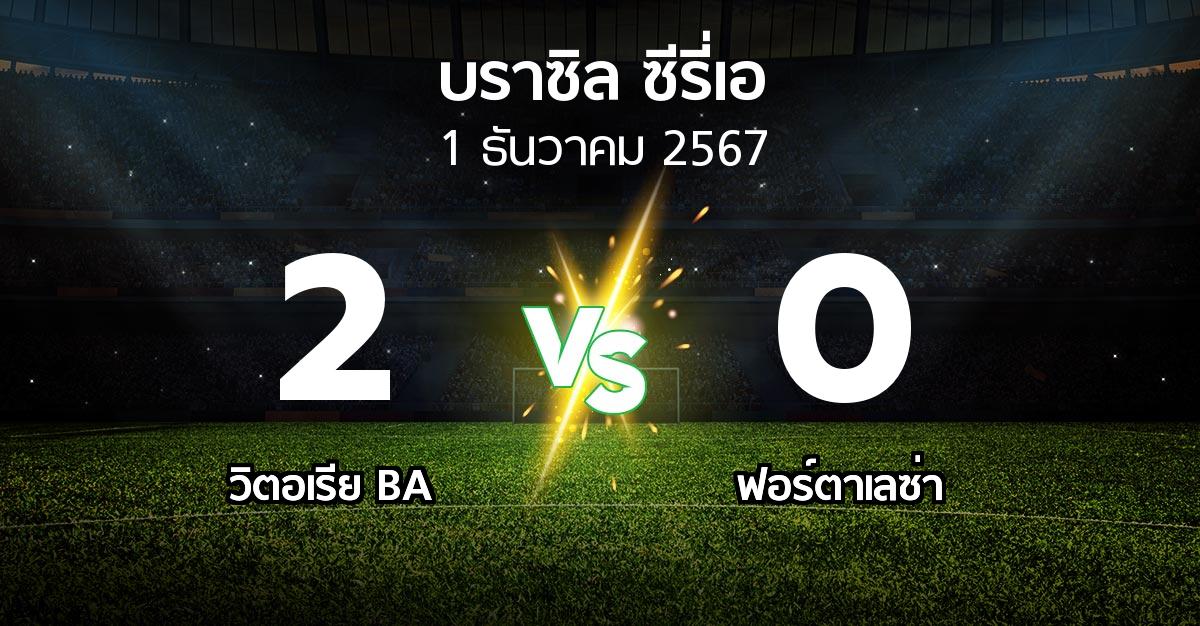 บราซิล ซีรี่เอ
1 ธันวาคม 2567

2 VS 0

วิตอเรีย BA
ฟอร์ตาเลซ่า